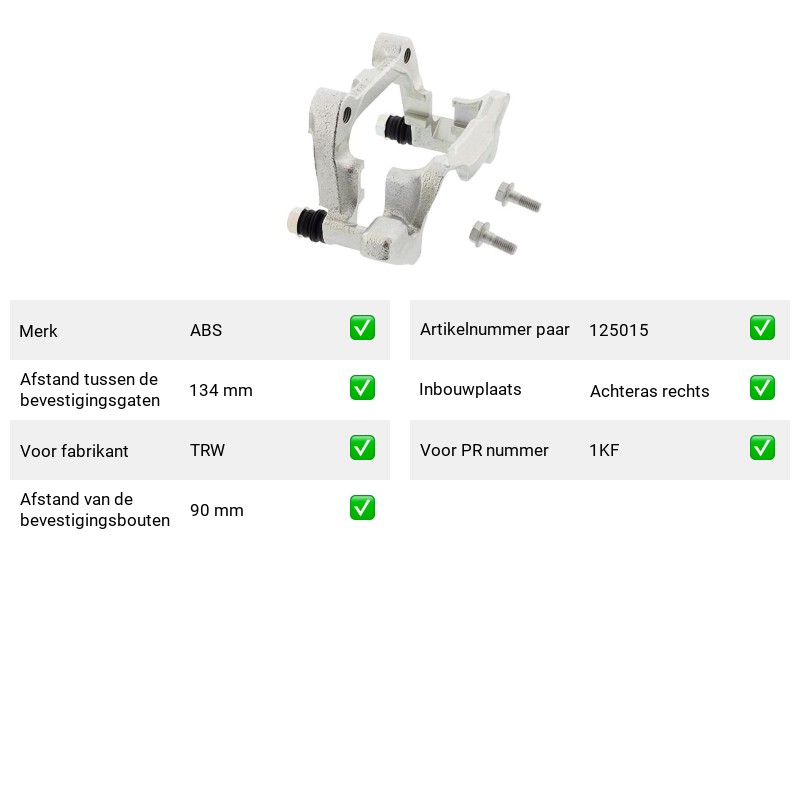 Merk ABS ☑

Afstand tussen de bevestigingsgaten 134 mm ☑

Voor fabrikant TRW ☑

Afstand van de bevestigingsbouten 90 mm ☑

Artikelnummer paar 125015 ☑

Inbouwplaats Achteras rechts ☑

Voor PR nummer 1KF ☑